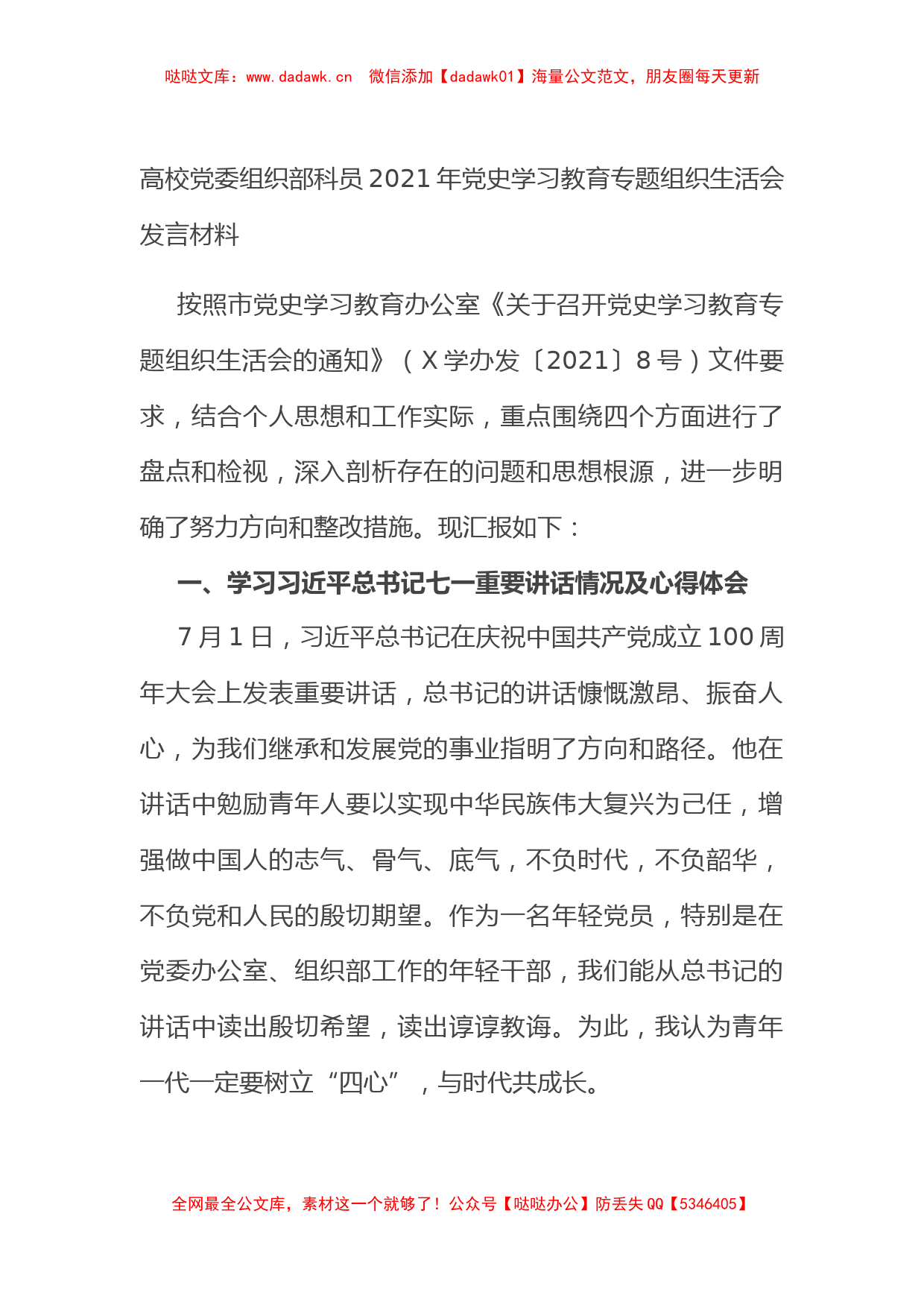 哒哒文库：www.dadawk.cn　微信添加【dadawk01】海量公文范文，朋友圈每天更新

高校党委组织部科员2021年党史学习教育专题组织生活会发言材料

按照市党史学习教育办公室《关于召开党史学习教育专题组织生活会的通知》（X学办发〔2021〕8号）文件要求，结合个人思想和工作实际，重点围绕四个方面进行了盘点和检视，深入剖析存在的问题和思想根源，进一步明确了努力方向和整改措施。现汇报如下：

一、学习习近平总书记七一重要讲话情况及心得体会

7月1日，习近平总书记在庆祝中国共产党成立100周年大会上发表重要讲话，总书记的讲话慷慨激昂、振奋人心，为我们继承和发展党的事业指明了方向和路径。他在讲话中勉励青年人要以实现中华民族伟大复兴为己任，增强做中国人的志气、骨气、底气，不负时代，不负韶华，不负党和人民的殷切期望。作为一名年轻党员，特别是在党委办公室、组织部工作的年轻干部，我们能从总书记的讲话中读出殷切希望，读出谆谆教诲。为此，我认为青年一代一定要树立“四心”，与时代共成长。

全网最全公文库，素材这一个就够了！公众号【哒哒办公】防丢失QQ【5346405】